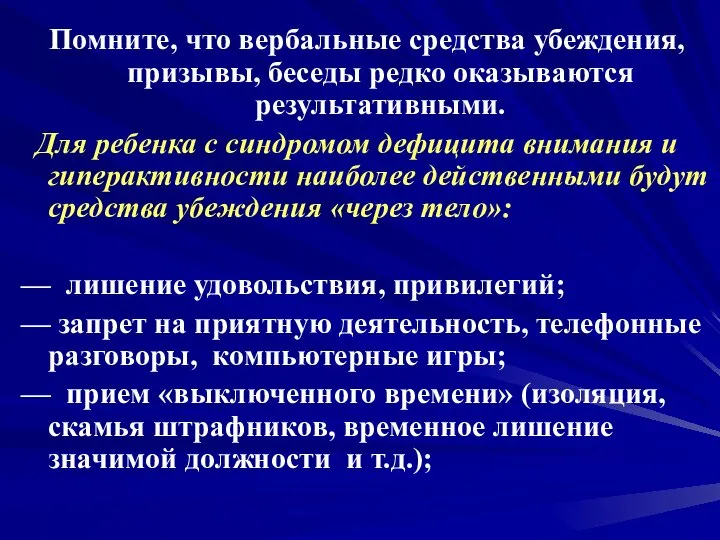 Помните, что вербальные средства убеждения, призывы, беседы редко оказываются результативными.

Для ребенка с синдромом дефицита внимания и гиперактивности наиболее действенными будут средства убеждения «через тело»:

— лишение удовольствия, привилегий;

— запрет на приятную деятельность, телефонные разговоры, компьютерные игры;

— прием «выключенного времени» (изоляция, скамья штрафников, временное лишение значимой должности и т.д.);